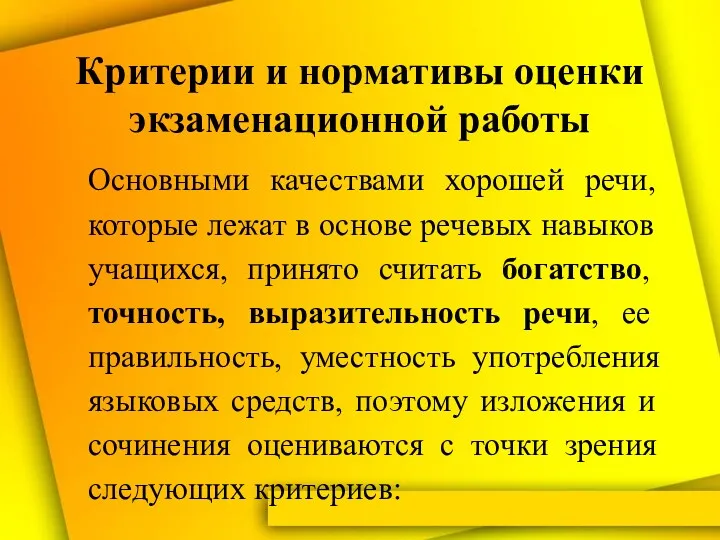 Критерии и нормативы оценки экзаменационной работы

Основными качествами хорошей речи, которые лежат в основе речевых навыков учащихся, принято считать богатство, точность, выразительность речи, ее правильность, уместность употребления языковых средств, поэтому изложения и сочинения оцениваются с точки зрения следующих критериев: